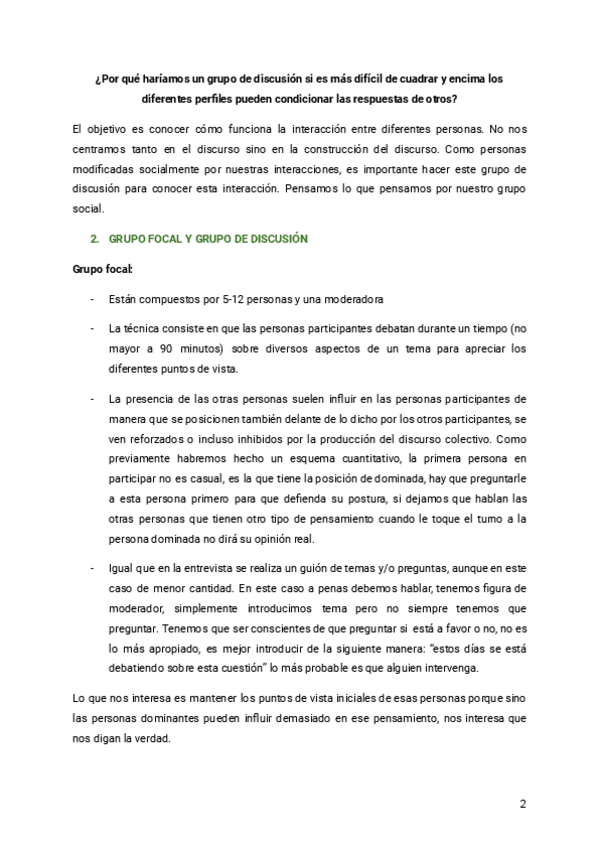 ¿Por qué haríamos un grupo de discusión si es más difícil de cuadrar y encima los diferentes perfiles pueden condicionar las respuestas de otros?

El objetivo es conocer cómo funciona la interacción entre diferentes personas. No nos centramos tanto en el discurso sino en la construcción del discurso. Como personas modificadas socialmente por nuestras interacciones, es importante hacer este grupo de discusión para conocer esta interacción. Pensamos lo que pensamos por nuestro grupo social.

2. GRUPO FOCAL Y GRUPO DE DISCUSIÓN

Grupo focal:

- Están compuestos por 5-12 personas y una moderadora

- La técnica consiste en que las personas participantes debatan durante un tiempo (no mayor a 90 minutos) sobre diversos aspectos de un tema para apreciar los diferentes puntos de vista.

- La presencia de las otras personas suelen influir en las personas participantes de manera que se posicionen también delante de lo dicho por los otros participantes, se ven reforzados o incluso inhibidos por la producción del discurso colectivo. Como previamente habremos hecho un esquema cuantitativo, la primera persona en participar no es casual, es la que tiene la posición de dominada, hay que preguntarle a esta persona primero para que defienda su postura, si dejamos que hablan las otras personas que tienen otro tipo de pensamiento cuando le toque el turno a la persona dominada no dirá su opinión real.

- Igual que en la entrevista se realiza un guión de temas y/o preguntas, aunque en este caso de menor cantidad. En este caso a penas debemos hablar, tenemos figura de moderador, simplemente introducimos tema pero no siempre tenemos que preguntar. Tenemos que ser conscientes de que preguntar si está a favor o no, no es lo más apropiado, es mejor introducir de la siguiente manera: "estos días se está debatiendo sobre esta cuestión" lo más probable es que alguien intervenga.

Lo que nos interesa es mantener los puntos de vista iniciales de esas personas porque sino las personas dominantes pueden influir demasiado en ese pensamiento, nos interesa que nos digan la verdad.

2